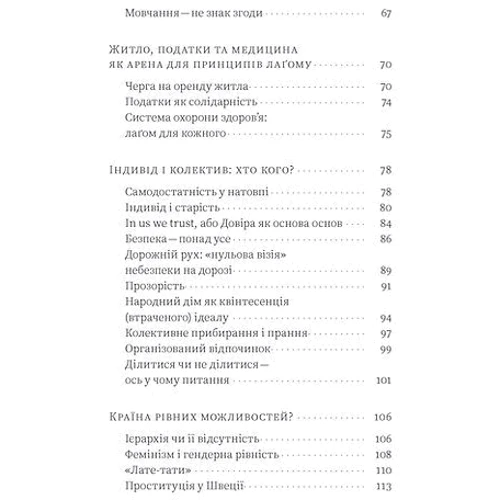 Мовчання — не знак згоди 67

Житло, податки та медицина як арена для принципів лаґому 70

Черга на оренду житла 70
Податки як солідарність 74
Система охорони здоров'я: лаґом для кожного 75

Індивід і колектив: хто кого? 78

Самодостатність у натовпі 78
Індивід і старість 80
In us we trust, або Довіра як основа основ 84
Безпека — понад усе 86
Дорожній рух: «нульова візія» небезпеки на дорозі 89
Прозорість 91
Народний дім як квінтесенція (втраченого) ідеалу 94
Колективне прибирання і прання 97
Організований відпочинок 99
Ділитися чи не ділитися — ось у чому питання 101

Країна рівних можливостей? 106

Ієрархія чи її відсутність 106
Фемінізм і гендерна рівність 108
«Лате-тати» 110
Проституція у Швеції 113